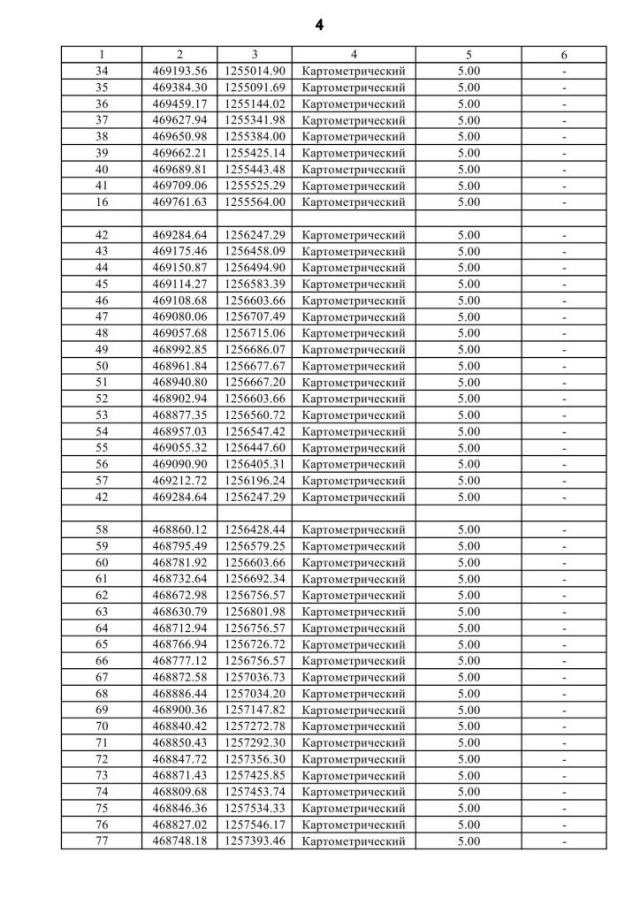 4

| 1 | 2 | 3 | 4 | 5 | 6 |
|---|---|---|---|---|---|
| 34 | 469193.56 | 1255014.90 | Картометрический | 5.00 | - |
| 35 | 469384.30 | 1255091.69 | Картометрический | 5.00 | - |
| 36 | 469459.17 | 1255144.02 | Картометрический | 5.00 | - |
| 37 | 469627.94 | 1255341.98 | Картометрический | 5.00 | - |
| 38 | 469650.98 | 1255384.00 | Картометрический | 5.00 | - |
| 39 | 469662.21 | 1255425.14 | Картометрический | 5.00 | - |
| 40 | 469689.81 | 1255443.48 | Картометрический | 5.00 | - |
| 41 | 469709.06 | 1255525.29 | Картометрический | 5.00 | - |
| 16 | 469761.63 | 1255564.00 | Картометрический | 5.00 | - |
| | | | | | |
| 42 | 469284.64 | 1256247.29 | Картометрический | 5.00 | - |
| 43 | 469175.46 | 1256458.09 | Картометрический | 5.00 | - |
| 44 | 469150.87 | 1256494.90 | Картометрический | 5.00 | - |
| 45 | 469114.27 | 1256583.39 | Картометрический | 5.00 | - |
| 46 | 469108.68 | 1256603.66 | Картометрический | 5.00 | - |
| 47 | 469080.06 | 1256707.49 | Картометрический | 5.00 | - |
| 48 | 469057.68 | 1256715.06 | Картометрический | 5.00 | - |
| 49 | 468992.85 | 1256686.07 | Картометрический | 5.00 | - |
| 50 | 468961.84 | 1256677.67 | Картометрический | 5.00 | - |
| 51 | 468940.80 | 1256667.20 | Картометрический | 5.00 | - |
| 52 | 468902.94 | 1256603.66 | Картометрический | 5.00 | - |
| 53 | 468877.35 | 1256560.72 | Картометрический | 5.00 | - |
| 54 | 468957.03 | 1256547.42 | Картометрический | 5.00 | - |
| 55 | 469055.32 | 1256447.60 | Картометрический | 5.00 | - |
| 56 | 469090.90 | 1256405.31 | Картометрический | 5.00 | - |
| 57 | 469212.72 | 1256196.24 | Картометрический | 5.00 | - |
| 42 | 469284.64 | 1256247.29 | Картометрический | 5.00 | - |
| | | | | | |
| 58 | 468860.12 | 1256428.44 | Картометрический | 5.00 | - |
| 59 | 468795.49 | 1256579.25 | Картометрический | 5.00 | - |
| 60 | 468781.92 | 1256603.66 | Картометрический | 5.00 | - |
| 61 | 468732.64 | 1256692.34 | Картометрический | 5.00 | - |
| 62 | 468672.98 | 1256756.57 | Картометрический | 5.00 | - |
| 63 | 468630.79 | 1256801.98 | Картометрический | 5.00 | - |
| 64 | 468712.94 | 1256756.57 | Картометрический | 5.00 | - |
| 65 | 468766.94 | 1256726.72 | Картометрический | 5.00 | - |
| 66 | 468777.12 | 1256756.57 | Картометрический | 5.00 | - |
| 67 | 468872.58 | 1257036.73 | Картометрический | 5.00 | - |
| 68 | 468886.44 | 1257034.20 | Картометрический | 5.00 | - |
| 69 | 468900.36 | 1257147.82 | Картометрический | 5.00 | - |
| 70 | 468840.42 | 1257272.78 | Картометрический | 5.00 | - |
| 71 | 468850.43 | 1257292.30 | Картометрический | 5.00 | - |
| 72 | 468847.72 | 1257356.30 | Картометрический | 5.00 | - |
| 73 | 468871.43 | 1257425.85 | Картометрический | 5.00 | - |
| 74 | 468809.68 | 1257453.74 | Картометрический | 5.00 | - |
| 75 | 468846.36 | 1257534.33 | Картометрический | 5.00 | - |
| 76 | 468827.02 | 1257546.17 | Картометрический | 5.00 | - |
| 77 | 468748.18 | 1257393.46 | Картометрический | 5.00 | - |